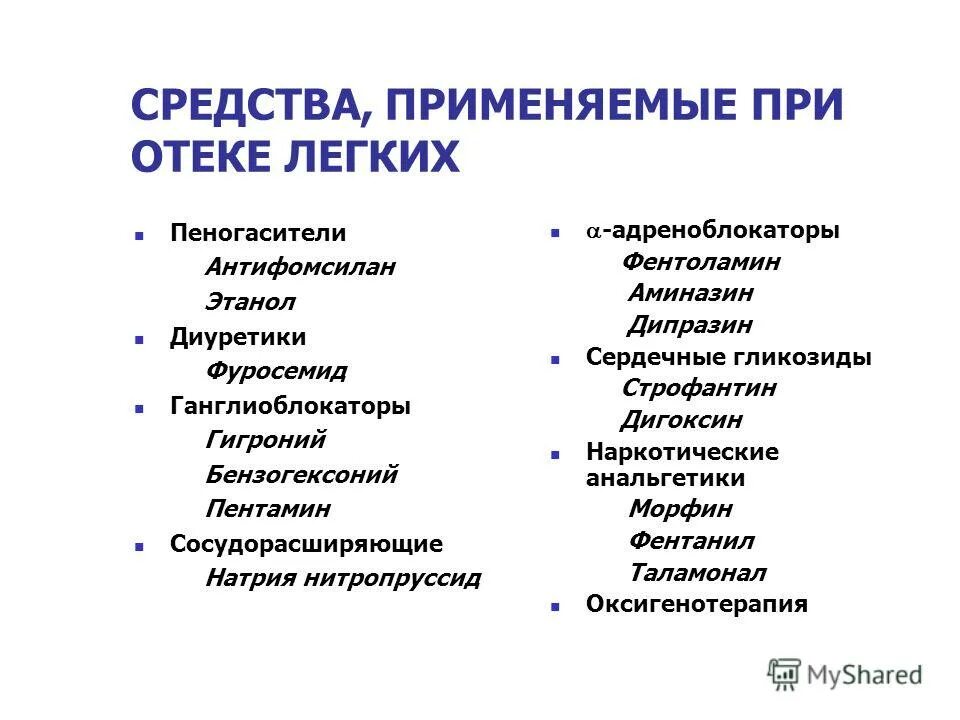 СРЕДСТВА, ПРИМЕНЯЕМЫЕ ПРИ ОТЕКЕ ЛЕГКИХ

Пеногасители
Антифомсилан
Этанол

Диуретики
Фуросемид

Ганглиоблокаторы
Гигроний
Бензогексоний
Пентамин

Сосудорасширяющие
Натрия нитропруссид

$\alpha$-адреноблокаторы
Фентоламин
Аминазин
Дипразин

Сердечные гликозиды
Строфантин
Дигоксин

Наркотические анальгетики
Морфин
Фентанил
Таламонал

Оксигенотерапия

MyShared